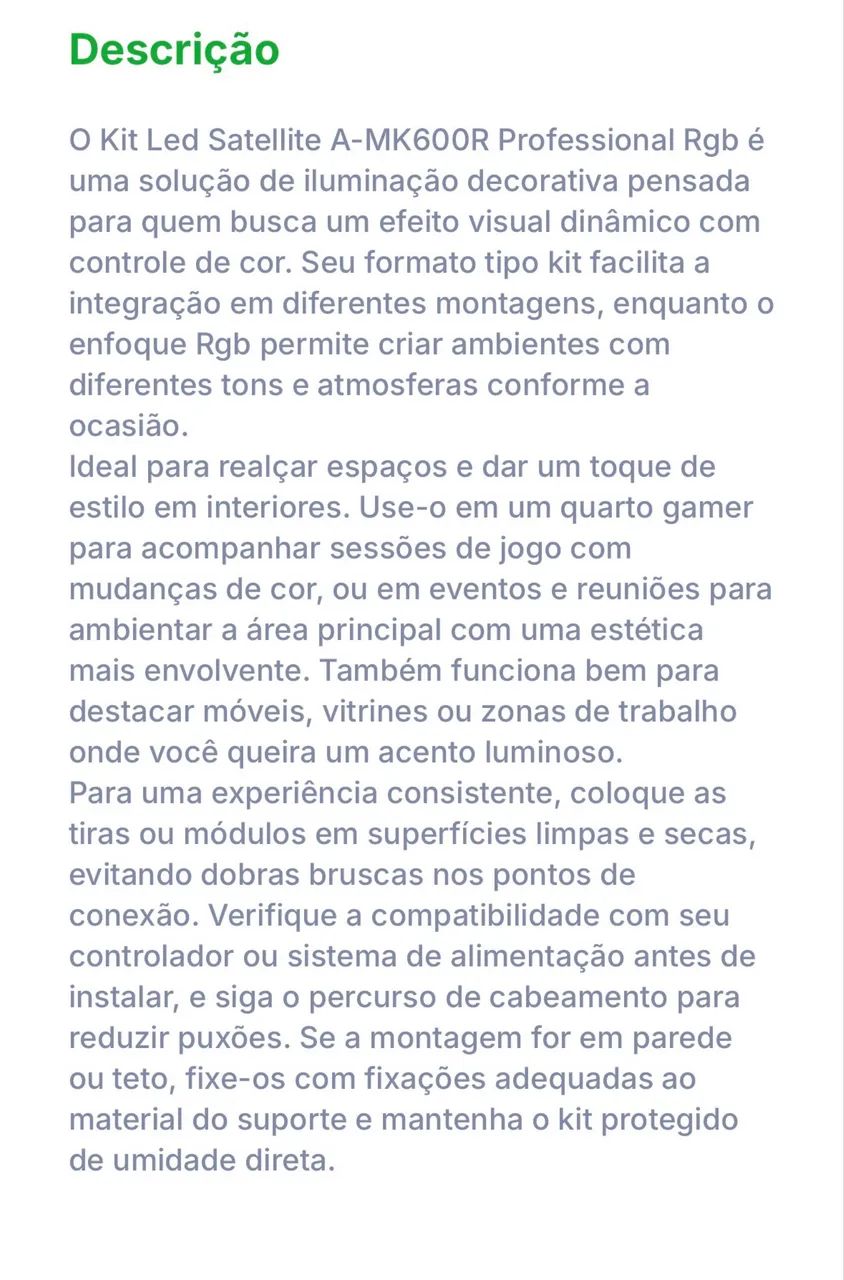 Descrição

O Kit Led Satellite A-MK600R Professional Rgb é uma solução de iluminação decorativa pensada para quem busca um efeito visual dinâmico com controle de cor. Seu formato tipo kit facilita a integração em diferentes montagens, enquanto o enfoque Rgb permite criar ambientes com diferentes tons e atmosferas conforme a ocasião.
Ideal para realçar espaços e dar um toque de estilo em interiores. Use-o em um quarto gamer para acompanhar sessões de jogo com mudanças de cor, ou em eventos e reuniões para ambientar a área principal com uma estética mais envolvente. Também funciona bem para destacar móveis, vitrines ou zonas de trabalho onde você queira um acento luminoso.
Para uma experiência consistente, coloque as tiras ou módulos em superfícies limpas e secas, evitando dobras bruscas nos pontos de conexão. Verifique a compatibilidade com seu controlador ou sistema de alimentação antes de instalar, e siga o percurso de cabeamento para reduzir puxões. Se a montagem for em parede ou teto, fixe-os com fixações adequadas ao material do suporte e mantenha o kit protegido de umidade direta.